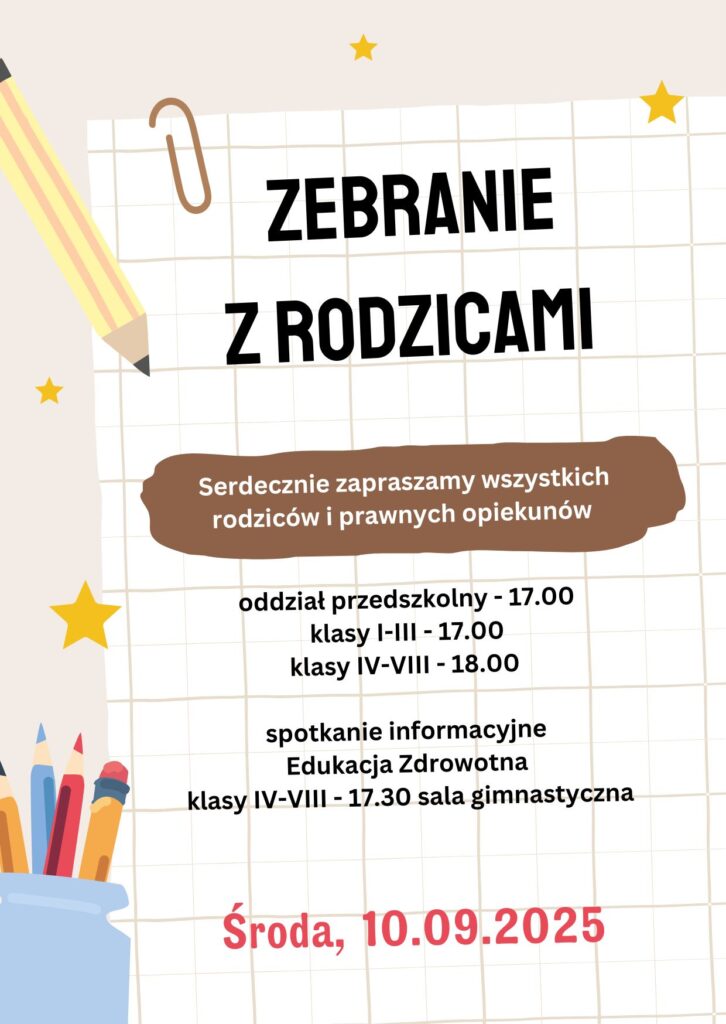 ZEBRANIE
Z RODZICAMI

Serdecznie zapraszamy wszystkich rodziców i prawnych opiekunów

oddział przedszkolny - 17.00
klasy I-III - 17.00
klasy IV-VIII - 18.00

spotkanie informacyjne
Edukacja Zdrowotna
klasy IV-VIII - 17.30 sala gimnastyczna

Środa, 10.09.2025